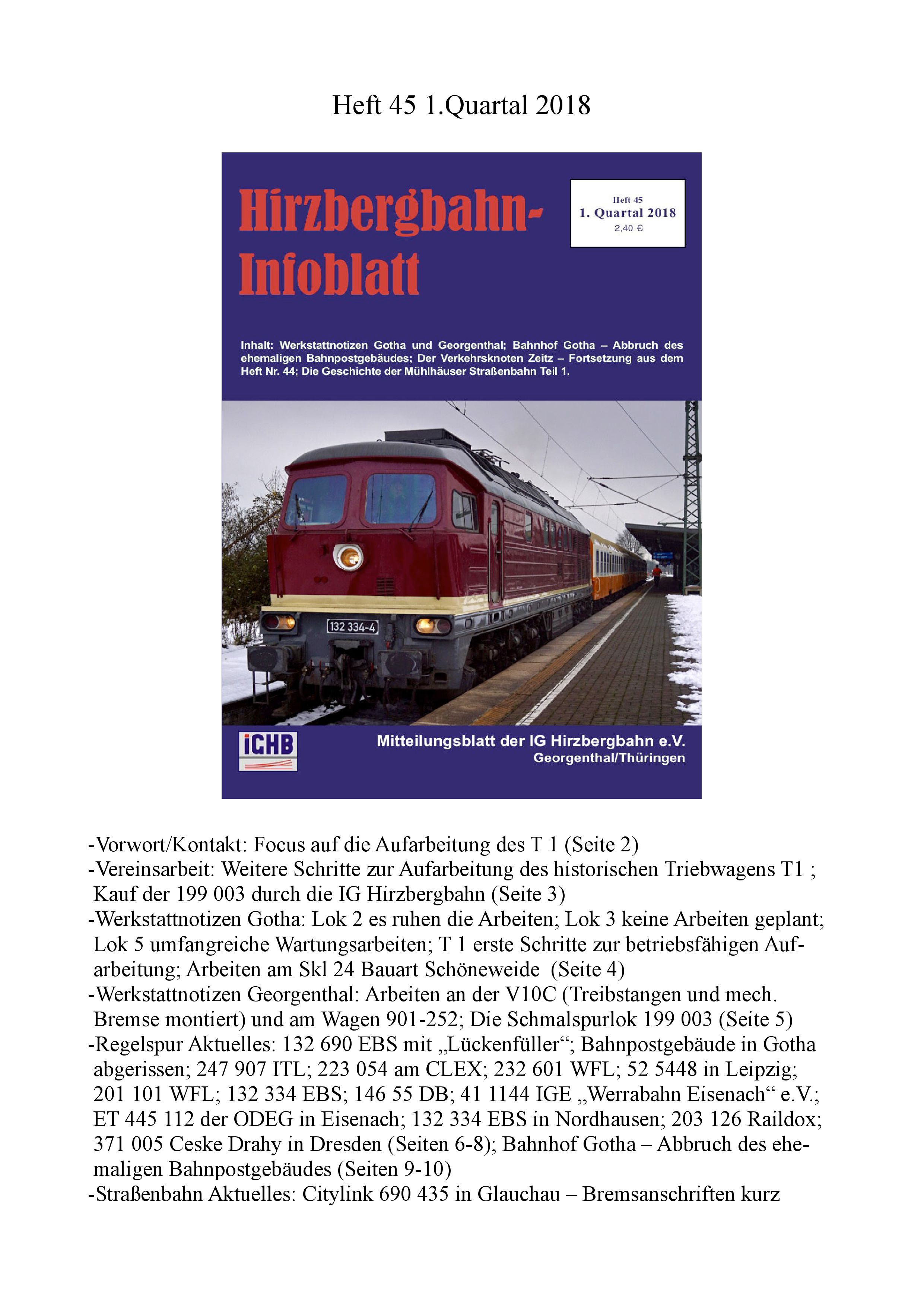 Heft 45 1.Quartal 2018

Hirzbergbahn-Infoblatt

Heft 45
1. Quartal 2018
2,40 €

Inhalt: Werkstattnotizen Gotha und Georgenthal; Bahnhof Gotha – Abbruch des ehemaligen Bahnpostgebäudes; Der Verkehrsknoten Zeitz – Fortsetzung aus dem Heft Nr. 44; Die Geschichte der Mühlhäuser Straßenbahn Teil 1.

132 334-4

iGHB

Mitteilungsblatt der IG Hirzbergbahn e.V.
Georgenthal/Thüringen

-Vorwort/Kontakt: Focus auf die Aufarbeitung des T 1 (Seite 2)
-Vereinsarbeit: Weitere Schritte zur Aufarbeitung des historischen Triebwagens T1 ; Kauf der 199 003 durch die IG Hirzbergbahn (Seite 3)
-Werkstattnotizen Gotha: Lok 2 es ruhen die Arbeiten; Lok 3 keine Arbeiten geplant; Lok 5 umfangreiche Wartungsarbeiten; T 1 erste Schritte zur betriebsfähigen Aufarbeitung; Arbeiten am Skl 24 Bauart Schöneweide (Seite 4)
-Werkstattnotizen Georgenthal: Arbeiten an der V10C (Treibstangen und mech. Bremse montiert) und am Wagen 901-252; Die Schmalspurlok 199 003 (Seite 5)
-Regelspur Aktuelles: 132 690 EBS mit „Lückenfüller“; Bahnpostgebäude in Gotha abgerissen; 247 907 ITL; 223 054 am CLEX; 232 601 WFL; 52 5448 in Leipzig; 201 101 WFL; 132 334 EBS; 146 55 DB; 41 1144 IGE „Werrabahn Eisenach“ e.V.; ET 445 112 der ODEG in Eisenach; 132 334 EBS in Nordhausen; 203 126 Raildox; 371 005 Ceske Drahy in Dresden (Seiten 6-8); Bahnhof Gotha – Abbruch des ehemaligen Bahnpostgebäudes (Seiten 9-10)
-Straßenbahn Aktuelles: Citylink 690 435 in Glauchau – Bremsanschriften kurz